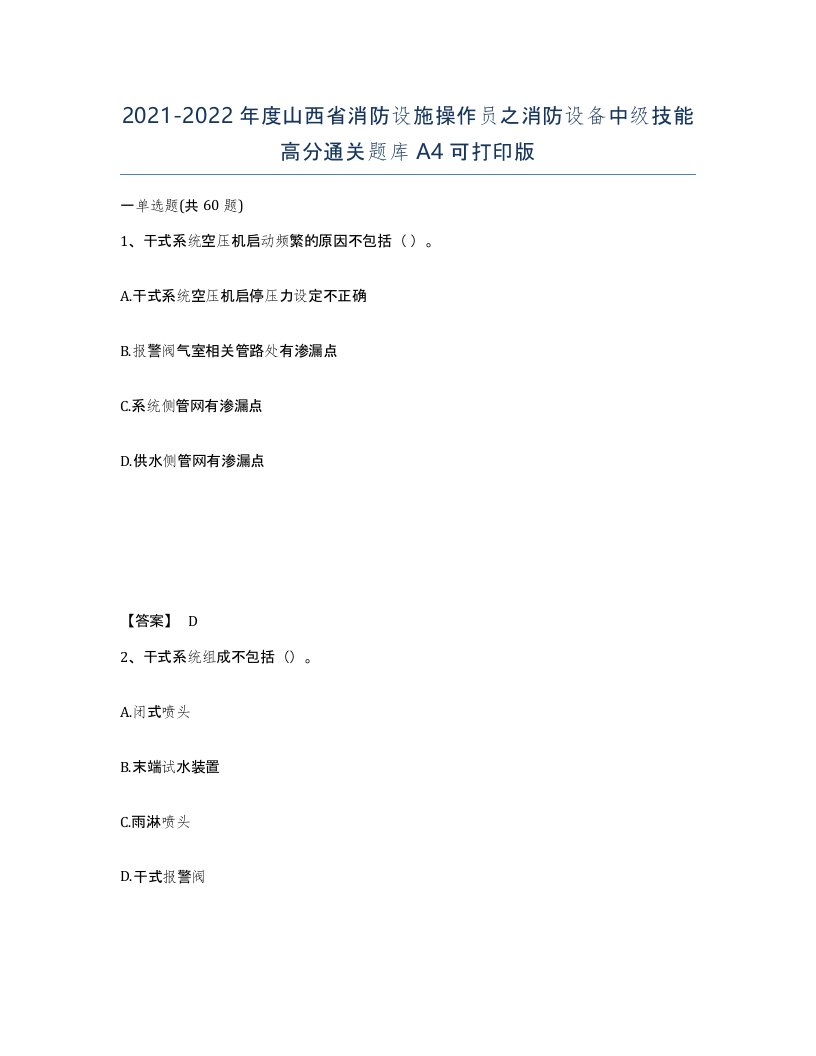 2021-2022年度山西省消防设施操作员之消防设备中级技能高分通关题库A4可打印版

一单选题(共60题)

1、干式系统空压机启动频繁的原因不包括（）。

A.干式系统空压机启停压力设定不正确

B.报警阀气室相关管路处有渗漏点

C.系统侧管网有渗漏点

D.供水侧管网有渗漏点

【答案】 D

2、干式系统组成不包括（）。

A.闭式喷头

B.末端试水装置

C.雨淋喷头

D.干式报警阀